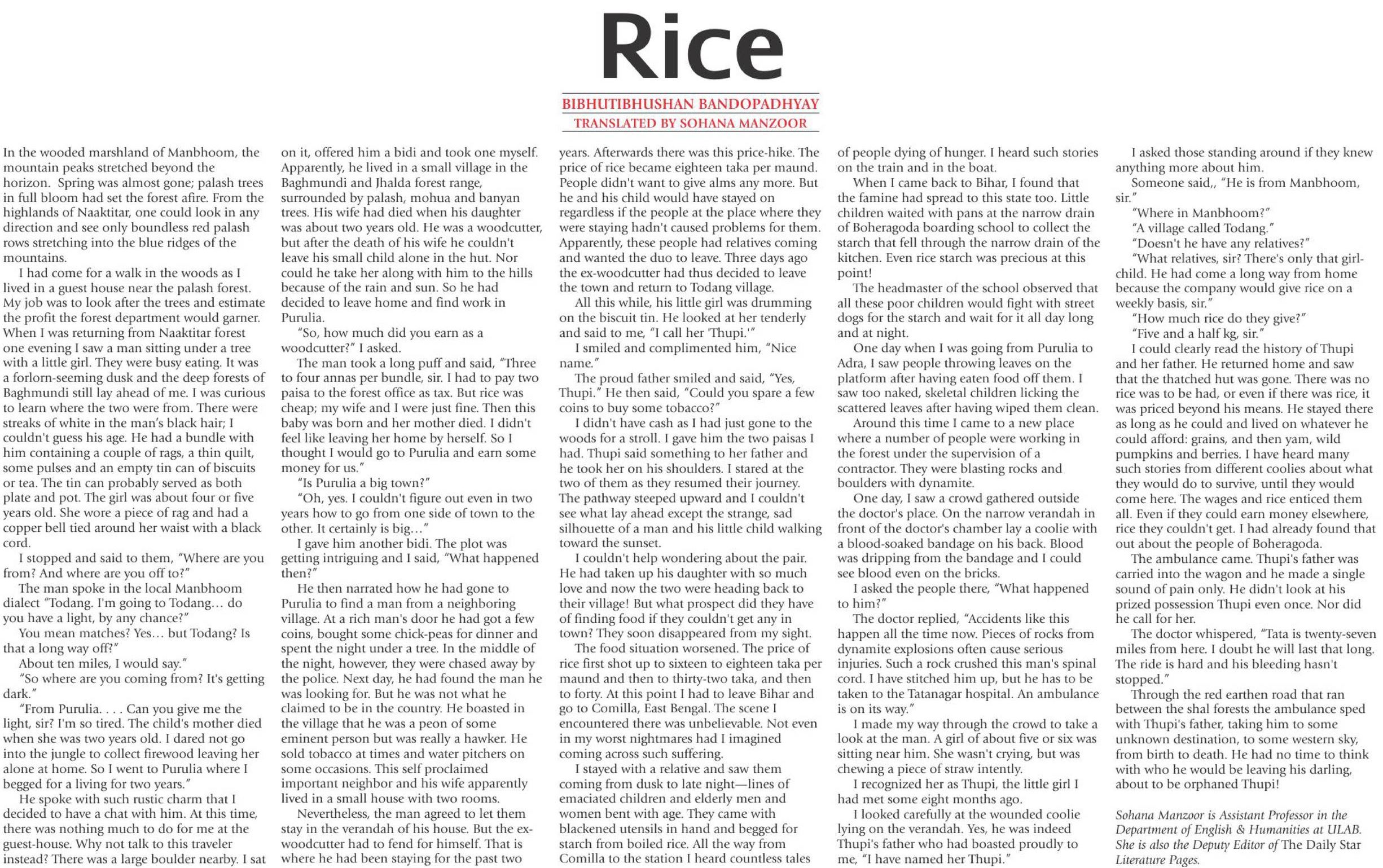 Rice

BIBHUTIBHUSHAN BANDOPADHYAY
TRANSLATED BY SOHANA MANZOOR

In the wooded marshland of Manbhoom, the mountain peaks stretched beyond the horizon. Spring was almost gone; palash trees in full bloom had set the forest afire. From the highlands of Naaktitar, one could look in any direction and see only boundless red palash rows stretching into the blue ridges of the mountains.

I had come for a walk in the woods as I lived in a guest house near the palash forest. My job was to look after the trees and estimate the profit the forest department would garner. When I was returning from Naaktitar forest one evening I saw a man sitting under a tree with a little girl. They were busy eating. It was a forlorn-seeming dusk and the deep forests of Baghmundi still lay ahead of me. I was curious to learn where the two were from. There were streaks of white in the man's black hair; I couldn't guess his age. He had a bundle with him containing a couple of rags, a thin quilt, some pulses and an empty tin can of biscuits or tea. The tin can probably served as both plate and pot. The girl was about four or five years old. She wore a piece of rag and had a copper bell tied around her waist with a black cord.

I stopped and said to them, "Where are you from? And where are you off to?"

The man spoke in the local Manbhoom dialect "Todang. I'm going to Todang… do you have a light, by any chance?"

You mean matches? Yes… but Todang? Is that a long way off?"

About ten miles, I would say."

"So where are you coming from? It's getting dark."

"From Purulia. . . . Can you give me the light, sir? I'm so tired. The child's mother died when she was two years old. I dared not go into the jungle to collect firewood leaving her alone at home. So I went to Purulia where I begged for a living for two years."

He spoke with such rustic charm that I decided to have a chat with him. At this time, there was nothing much to do for me at the guest-house. Why not talk to this traveler instead? There was a large boulder nearby. I sat on it, offered him a bidi and took one myself. Apparently, he lived in a small village in the Baghmundi and Jhalda forest range, surrounded by palash, mohua and banyan trees. His wife had died when his daughter was about two years old. He was a woodcutter, but after the death of his wife he couldn't leave his small child alone in the hut. Nor could he take her along with him to the hills because of the rain and sun. So he had decided to leave home and find work in Purulia.

"So, how much did you earn as a woodcutter?" I asked.

The man took a long puff and said, "Three to four annas per bundle, sir. I had to pay two paisa to the forest office as tax. But rice was cheap; my wife and I were just fine. Then this baby was born and her mother died. I didn't feel like leaving her home by herself. So I thought I would go to Purulia and earn some money for us."

"Is Purulia a big town?"

"Oh, yes. I couldn't figure out even in two years how to go from one side of town to the other. It certainly is big…"

I gave him another bidi. The plot was getting intriguing and I said, "What happened then?"

He then narrated how he had gone to Purulia to find a man from a neighboring village. At a rich man's door he had got a few coins, bought some chick-peas for dinner and spent the night under a tree. In the middle of the night, however, they were chased away by the police. Next day, he had found the man he was looking for. But he was not what he claimed to be in the country. He boasted in the village that he was a peon of some eminent person but was really a hawker. He sold tobacco at times and water pitchers on some occasions. This self proclaimed important neighbor and his wife apparently lived in a small house with two rooms.

Nevertheless, the man agreed to let them stay in the verandah of his house. But the ex-woodcutter had to fend for himself. That is where he had been staying for the past two years. Afterwards there was this price-hike. The price of rice became eighteen taka per maund. People didn't want to give alms any more. But he and his child would have stayed on regardless if the people at the place where they were staying hadn't caused problems for them. Apparently, these people had relatives coming and wanted the duo to leave. Three days ago the ex-woodcutter had thus decided to leave the town and return to Todang village.

All this while, his little girl was drumming on the biscuit tin. He looked at her tenderly and said to me, "I call her 'Thupi.'"

I smiled and complimented him, "Nice name."

The proud father smiled and said, "Yes, Thupi." He then said, "Could you spare a few coins to buy some tobacco?"

I didn't have cash as I had just gone to the woods for a stroll. I gave him the two paisas I had. Thupi said something to her father and he took her on his shoulders. I stared at the two of them as they resumed their journey. The pathway steeped upward and I couldn't see what lay ahead except the strange, sad silhouette of a man and his little child walking toward the sunset.

I couldn't help wondering about the pair. He had taken up his daughter with so much love and now the two were heading back to their village! But what prospect did they have of finding food if they couldn't get any in town? They soon disappeared from my sight.

The food situation worsened. The price of rice first shot up to sixteen to eighteen taka per maund and then to thirty-two taka, and then to forty. At this point I had to leave Bihar and go to Comilla, East Bengal. The scene I encountered there was unbelievable. Not even in my worst nightmares had I imagined coming across such suffering.

I stayed with a relative and saw them coming from dusk to late night—lines of emaciated children and elderly men and women bent with age. They came with blackened utensils in hand and begged for starch from boiled rice. All the way from Comilla to the station I heard countless tales of people dying of hunger. I heard such stories on the train and in the boat.

When I came back to Bihar, I found that the famine had spread to this state too. Little children waited with pans at the narrow drain of Boheragoda boarding school to collect the starch that fell through the narrow drain of the kitchen. Even rice starch was precious at this point!

The headmaster of the school observed that all these poor children would fight with street dogs for the starch and wait for it all day long and at night.

One day when I was going from Purulia to Adra, I saw people throwing leaves on the platform after having eaten food off them. I saw too naked, skeletal children licking the scattered leaves after having wiped them clean.

Around this time I came to a new place where a number of people were working in the forest under the supervision of a contractor. They were blasting rocks and boulders with dynamite.

One day, I saw a crowd gathered outside the doctor's place. On the narrow verandah in front of the doctor's chamber lay a coolie with a blood-soaked bandage on his back. Blood was dripping from the bandage and I could see blood even on the bricks.

I asked the people there, "What happened to him?"

The doctor replied, "Accidents like this happen all the time now. Pieces of rocks from dynamite explosions often cause serious injuries. Such a rock crushed this man's spinal cord. I have stitched him up, but he has to be taken to the Tatanagar hospital. An ambulance is on its way."

I made my way through the crowd to take a look at the man. A girl of about five or six was sitting near him. She wasn't crying, but was chewing a piece of straw intently.

I recognized her as Thupi, the little girl I had met some eight months ago.

I looked carefully at the wounded coolie lying on the verandah. Yes, he was indeed Thupi's father who had boasted proudly to me, "I have named her Thupi."

I asked those standing around if they knew anything more about him.

Someone said,, "He is from Manbhoom, sir."

"Where in Manbhoom?"

"A village called Todang."

"Doesn't he have any relatives?"

"What relatives, sir? There's only that girl-child. He had come a long way from home because the company would give rice on a weekly basis, sir."

"How much rice do they give?"

"Five and a half kg, sir."

I could clearly read the history of Thupi and her father. He returned home and saw that the thatched hut was gone. There was no rice was to be had, or even if there was rice, it was priced beyond his means. He stayed there as long as he could and lived on whatever he could afford: grains, and then yam, wild pumpkins and berries. I have heard many such stories from different coolies about what they would do to survive, until they would come here. The wages and rice enticed them all. Even if they could earn money elsewhere, rice they couldn't get. I had already found that out about the people of Boheragoda.

The ambulance came. Thupi's father was carried into the wagon and he made a single sound of pain only. He didn't look at his prized possession Thupi even once. Nor did he call for her.

The doctor whispered, "Tata is twenty-seven miles from here. I doubt he will last that long. The ride is hard and his bleeding hasn't stopped."

Through the red earthen road that ran between the shal forests the ambulance sped with Thupi's father, taking him to some unknown destination, to some western sky, from birth to death. He had no time to think with who he would be leaving his darling, about to be orphaned Thupi!

Sohana Manzoor is Assistant Professor in the Department of English & Humanities at ULAB. She is also the Deputy Editor of The Daily Star Literature Pages.